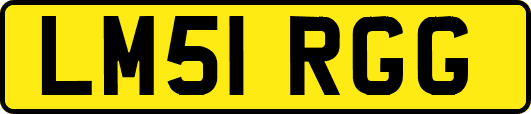 LM51 RGG